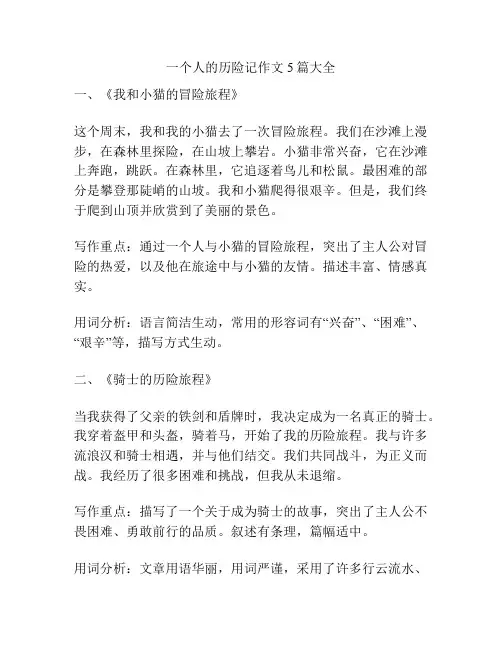 一个人的历险记作文 5 篇大全

一、《我和小猫的冒险旅程》

这个周末，我和我的小猫去了一次冒险旅程。我们在沙滩上漫步，在森林里探险，在山坡上攀岩。小猫非常兴奋，它在沙滩上奔跑，跳跃。在森林里，它追逐着鸟儿和松鼠。最困难的部分是攀登那陡峭的山坡。我和小猫爬得很艰辛。但是，我们终于爬到山顶并欣赏到了美丽的景色。

写作重点：通过一个人与小猫的冒险旅程，突出了主人公对冒险的热爱，以及他在旅途中与小猫的友情。描述丰富、情感真实。

用词分析：语言简洁生动，常用的形容词有“兴奋”、“困难”、“艰辛”等，描写方式生动。

二、《骑士的历险旅程》

当我获得了父亲的铁剑和盾牌时，我决定成为一名真正的骑士。我穿着盔甲和头盔，骑着马，开始了我的历险旅程。我与许多流浪汉和骑士相遇，并与他们结交。我们共同战斗，为正义而战。我经历了很多困难和挑战，但我从未退缩。

写作重点：描写了一个关于成为骑士的故事，突出了主人公不畏困难、勇敢前行的品质。叙述有条理，篇幅适中。

用词分析：文章用语华丽，用词严谨，采用了许多行云流水、